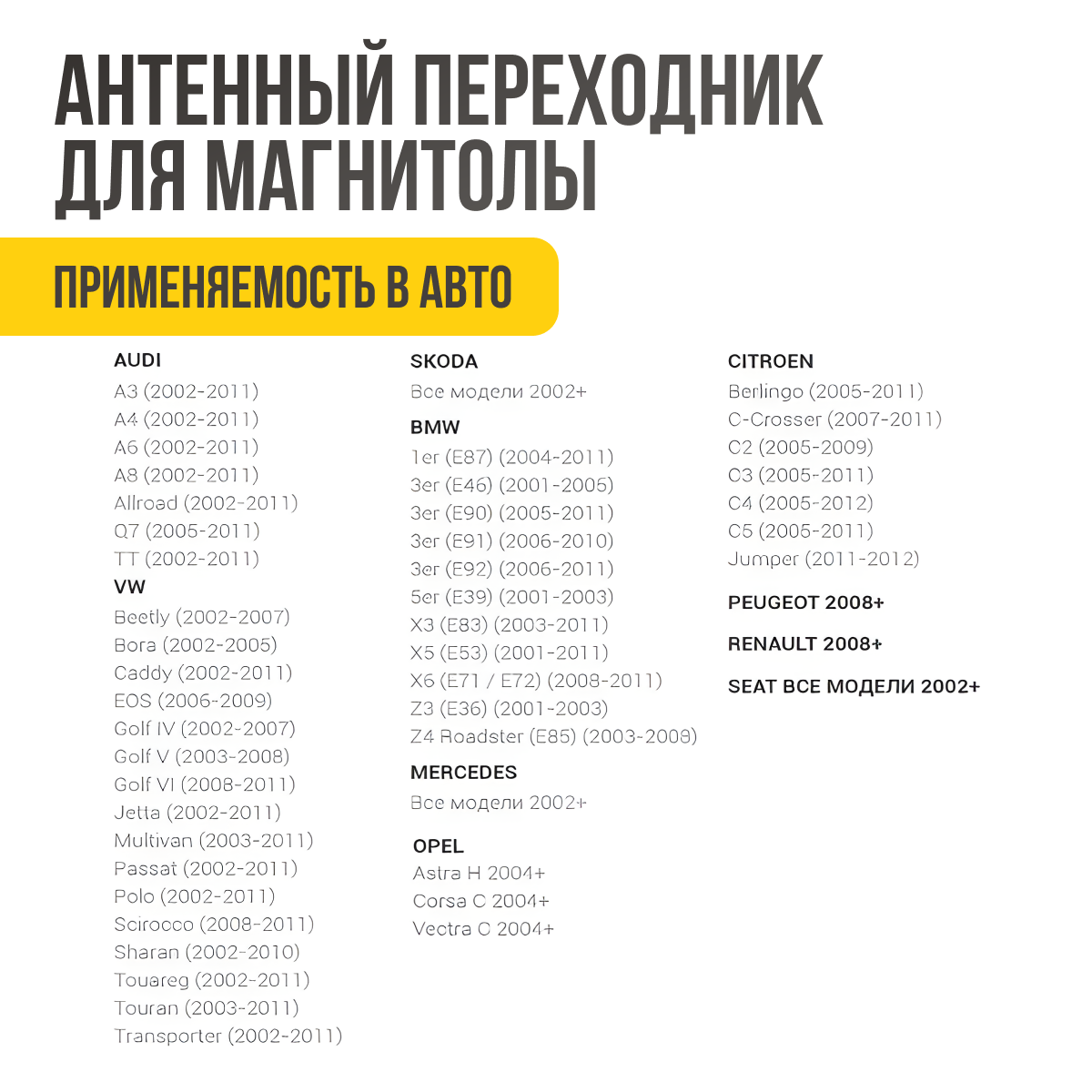 АНТЕННЫЙ ПЕРЕХОДНИК ДЛЯ МАГНИТОЛЫ

ПРИМЕНЯЕМОСТЬ В АВТО

AUDI
A3 (2002-2011)
A4 (2002-2011)
A6 (2002-2011)
A8 (2002-2011)
Allroad (2002-2011)
Q7 (2005-2011)
TT (2002-2011)

VW
Beetly (2002-2007)
Bora (2002-2005)
Caddy (2002-2011)
EOS (2006-2009)
Golf IV (2002-2007)
Golf V (2003-2008)
Golf VI (2008-2011)
Jetta (2002-2011)
Multivan (2003-2011)
Passat (2002-2011)
Polo (2002-2011)
Scirocco (2008-2011)
Sharan (2002-2010)
Touareg (2002-2011)
Touran (2003-2011)
Transporter (2002-2011)

SKODA
Все модели 2002+

BMW
1er (E87) (2004-2011)
3er (E46) (2001-2005)
3er (E90) (2005-2011)
3er (E91) (2006-2010)
3er (E92) (2006-2011)
5er (E39) (2001-2003)
X3 (E83) (2003-2011)
X5 (E53) (2001-2011)
X6 (E71 / E72) (2008-2011)
Z3 (E36) (2001-2003)
Z4 Roadster (E85) (2003-2008)

MERCEDES
Все модели 2002+

OPEL
Astra H 2004+
Corsa C 2004+
Vectra C 2004+

CITROEN
Berlingo (2005-2011)
C-Crosser (2007-2011)
C2 (2005-2009)
C3 (2005-2011)
C4 (2005-2012)
C5 (2005-2011)
Jumper (2011-2012)

PEUGEOT 2008+

RENAULT 2008+

SEAT ВСЕ МОДЕЛИ 2002+